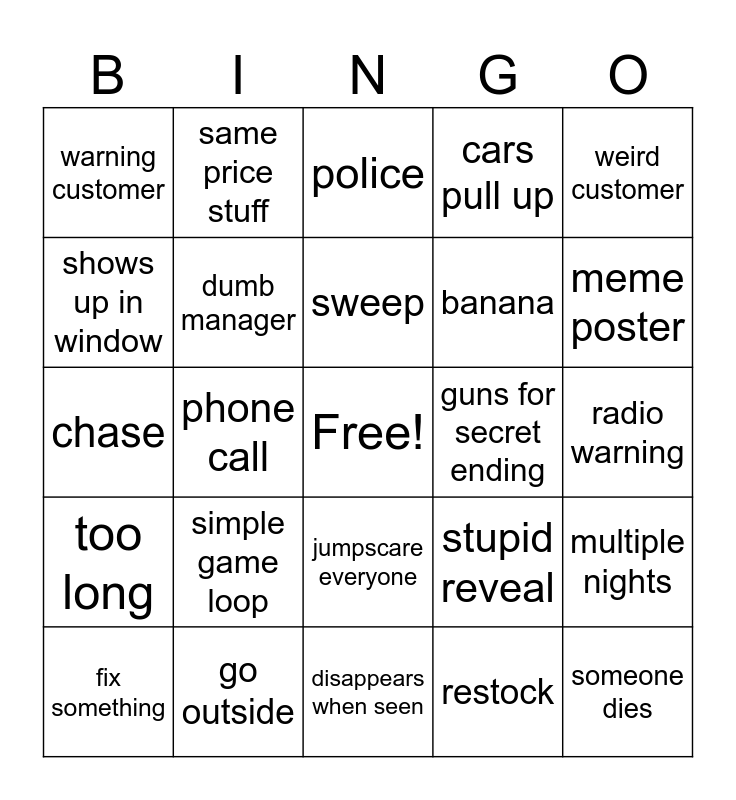 | B | I | N | G | O |
|---|---|---|---|---|
| warning customer | same price stuff | police | cars pull up | weird customer |
| shows up in window | dumb manager | sweep | banana | meme poster |
| chase | phone call | Free! | guns for secret ending | radio warning |
| too long | simple game loop | jumpscare everyone | stupid reveal | multiple nights |
| fix something | go outside | disappears when seen | restock | someone dies |